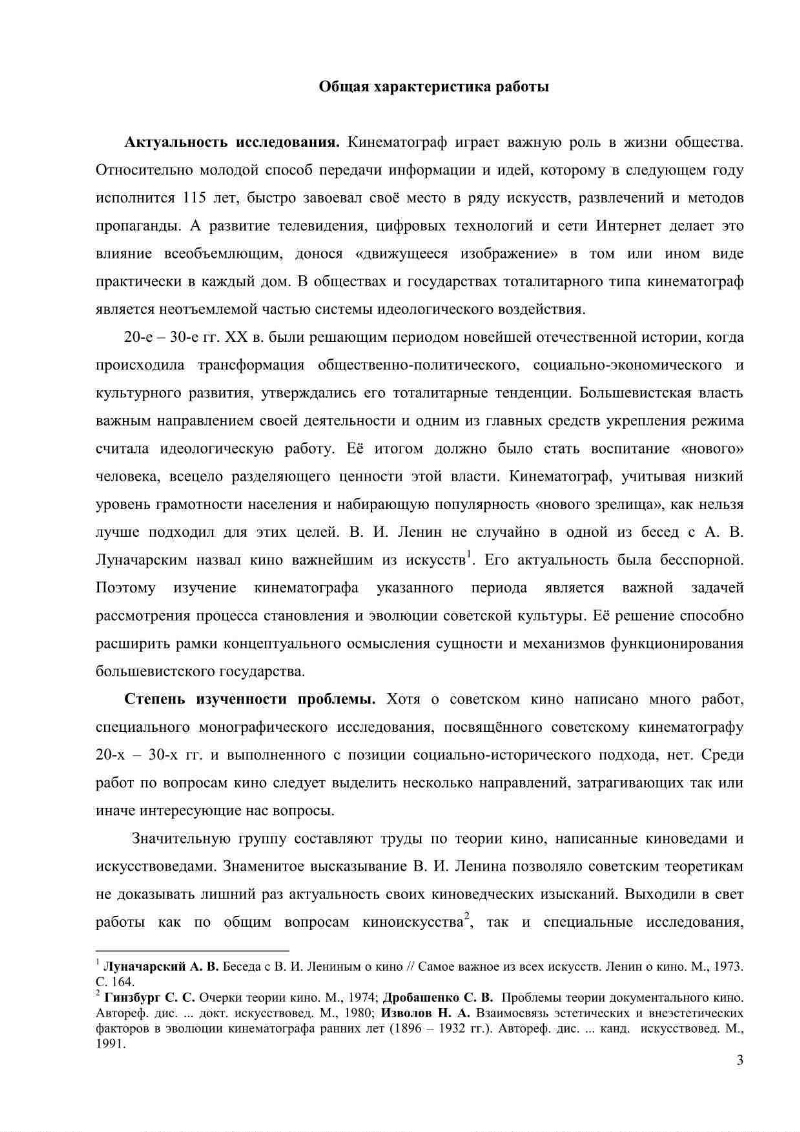 Общая характеристика работы

Актуальность исследования. Кинематограф играет важную роль в жизни общества. Относительно молодой способ передачи информации и идей, которому в следующем году исполнится 115 лет, быстро завоевал своё место в ряду искусств, развлечений и методов пропаганды. А развитие телевидения, цифровых технологий и сети Интернет делает это влияние всеобъемлющим, донося «движущееся изображение» в том или ином виде практически в каждый дом. В обществах и государствах тоталитарного типа кинематограф является неотъемлемой частью системы идеологического воздействия.

20-е – 30-е гг. XX в. были решающим периодом новейшей отечественной истории, когда происходила трансформация общественно-политического, социально-экономического и культурного развития, утверждались его тоталитарные тенденции. Большевистская власть важным направлением своей деятельности и одним из главных средств укрепления режима считала идеологическую работу. Её итогом должно было стать воспитание «нового» человека, всецело разделяющего ценности этой власти. Кинематограф, учитывая низкий уровень грамотности населения и набирающую популярность «нового зрелища», как нельзя лучше подходил для этих целей. В. И. Ленин не случайно в одной из бесед с А. В. Луначарским назвал кино важнейшим из искусств$^1$. Его актуальность была бесспорной. Поэтому изучение кинематографа указанного периода является важной задачей рассмотрения процесса становления и эволюции советской культуры. Её решение способно расширить рамки концептуального осмысления сущности и механизмов функционирования большевистского государства.

Степень изученности проблемы. Хотя о советском кино написано много работ, специального монографического исследования, посвящённого советскому кинематографу 20-х – 30-х гг. и выполненного с позиции социально-исторического подхода, нет. Среди работ по вопросам кино следует выделить несколько направлений, затрагивающих так или иначе интересующие нас вопросы.

Значительную группу составляют труды по теории кино, написанные киноведами и искусствоведами. Знаменитое высказывание В. И. Ленина позволяло советским теоретикам не доказывать лишний раз актуальность своих киноведческих изысканий. Выходили в свет работы как по общим вопросам киноискусства$^2$, так и специальные исследования,

$^1$ Луначарский А. В. Беседа с В. И. Лениным о кино // Самое важное из всех искусств. Ленин о кино. М., 1973. С. 164.
$^2$ Гинзбург С. С. Очерки теории кино. М., 1974; Дробашенко С. В. Проблемы теории документального кино. Автореф. дис. ... докт. искусствовед. М., 1980; Изволов Н. А. Взаимосвязь эстетических и внеэстетических факторов в эволюции кинематографа ранних лет (1896 – 1932 гг.). Автореф. дис. ... канд. искусствовед. М., 1991.

3